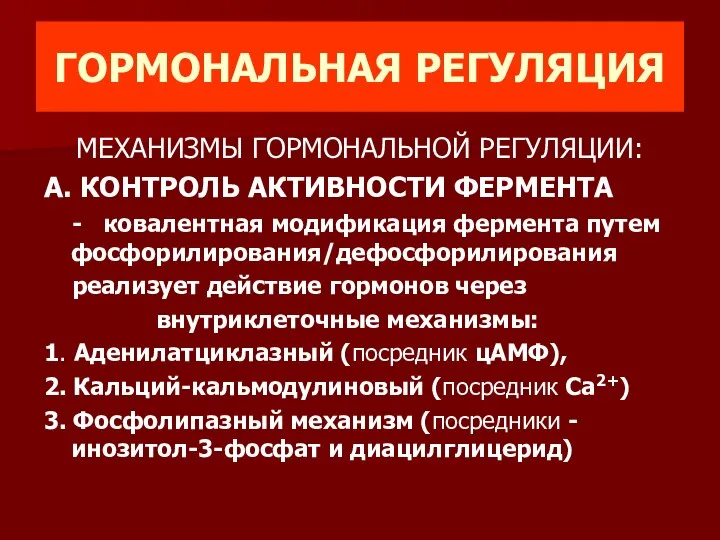 ГОРМОНАЛЬНАЯ РЕГУЛЯЦИЯ

МЕХАНИЗМЫ ГОРМОНАЛЬНОЙ РЕГУЛЯЦИИ:

А. КОНТРОЛЬ АКТИВНОСТИ ФЕРМЕНТА

- ковалентная модификация фермента путем фосфорилирования/дефосфорилирования

реализует действие гормонов через внутриклеточные механизмы:

1. Аденилатциклазный (посредник цАМФ),

2. Кальций-кальмодулиновый (посредник $Ca^{2+}$)

3. Фосфолипазный механизм (посредники - инозитол-3-фосфат и диацилглицерид)